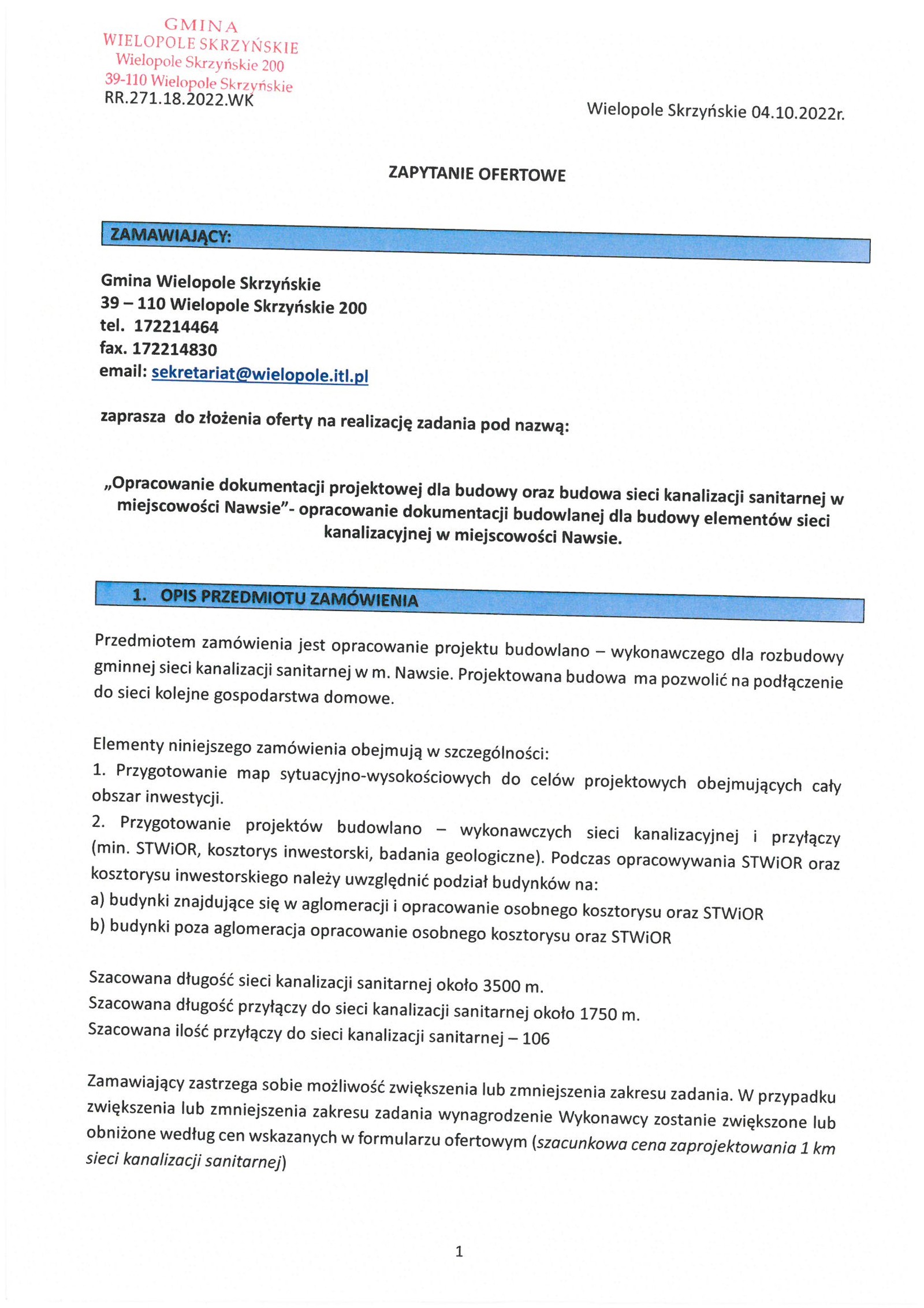 GMINA
WIELOPOLE SKRZYŃSKIE
Wielopole Skrzyńskie 200
39-110 Wielopole Skrzyńskie
RR.271.18.2022.WK

Wielopole Skrzyńskie 04.10.2022r.

ZAPYTANIE OFERTOWE

ZAMAWIAJĄCY:

Gmina Wielopole Skrzyńskie
39 – 110 Wielopole Skrzyńskie 200
tel. 172214464
fax. 172214830
email: sekretariat@wielopole.itl.pl

zaprasza do złożenia oferty na realizację zadania pod nazwą:

„Opracowanie dokumentacji projektowej dla budowy oraz budowa sieci kanalizacji sanitarnej w miejscowości Nawsie”- opracowanie dokumentacji budowlanej dla budowy elementów sieci kanalizacyjnej w miejscowości Nawsie.

1. OPIS PRZEDMIOTU ZAMÓWIENIA

Przedmiotem zamówienia jest opracowanie projektu budowlano – wykonawczego dla rozbudowy gminnej sieci kanalizacji sanitarnej w m. Nawsie. Projektowana budowa ma pozwolić na podłączenie do sieci kolejne gospodarstwa domowe.

Elementy niniejszego zamówienia obejmują w szczególności:
1. Przygotowanie map sytuacyjno-wysokościowych do celów projektowych obejmujących cały obszar inwestycji.
2. Przygotowanie projektów budowlano – wykonawczych sieci kanalizacyjnej i przyłączy (min. STWiOR, kosztorys inwestorski, badania geologiczne). Podczas opracowywania STWiOR oraz kosztorysu inwestorskiego należy uwzględnić podział budynków na:
a) budynki znajdujące się w aglomeracji i opracowanie osobnego kosztorysu oraz STWiOR
b) budynki poza aglomeracja opracowanie osobnego kosztorysu oraz STWiOR

Szacowana długość sieci kanalizacji sanitarnej około 3500 m.
Szacowana długość przyłączy do sieci kanalizacji sanitarnej około 1750 m.
Szacowana ilość przyłączy do sieci kanalizacji sanitarnej – 106

Zamawiający zastrzega sobie możliwość zwiększenia lub zmniejszenia zakresu zadania. W przypadku zwiększenia lub zmniejszenia zakresu zadania wynagrodzenie Wykonawcy zostanie zwiększone lub obniżone według cen wskazanych w formularzu ofertowym (szacunkowa cena zaprojektowania 1 km sieci kanalizacji sanitarnej)

1